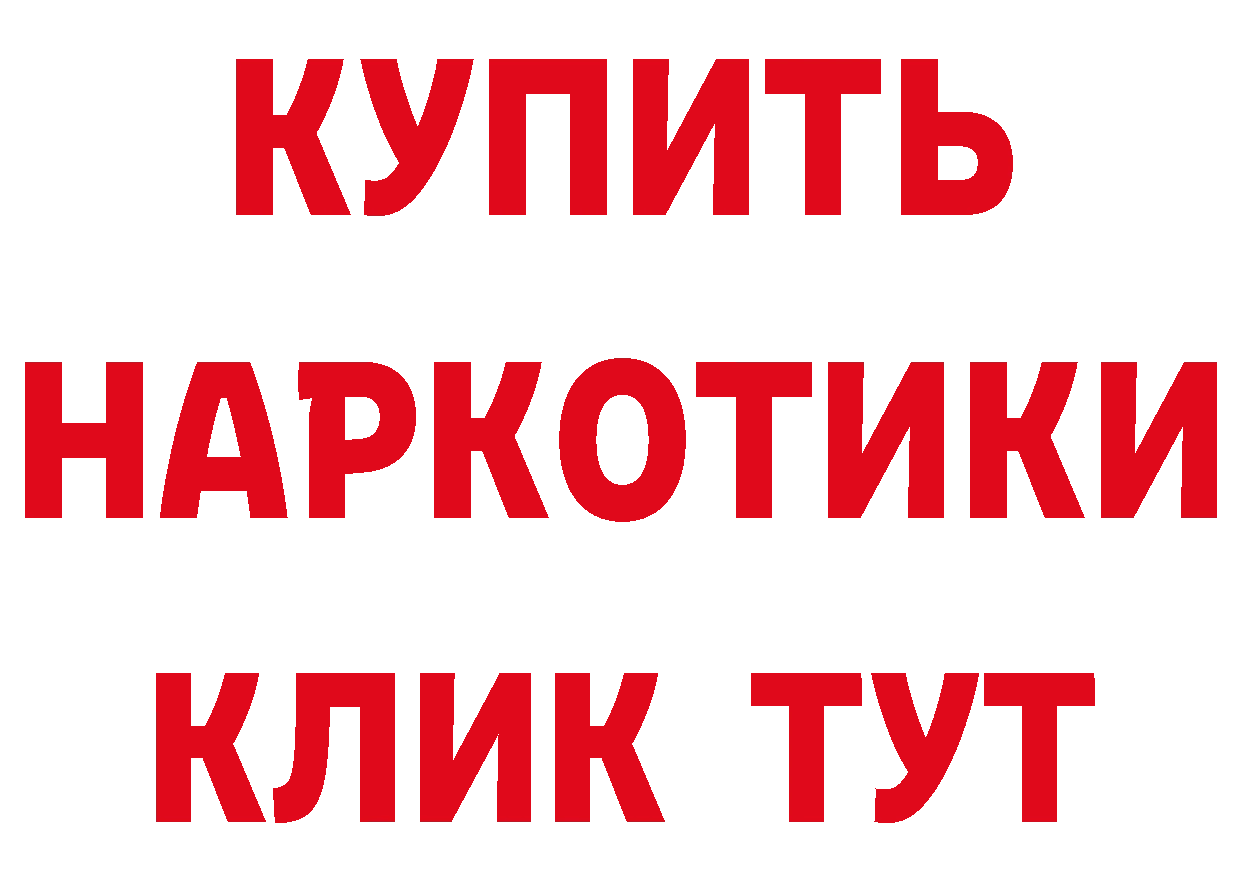 КУПИТЬ
НАРКОТИКИ
КЛИК ТУТ